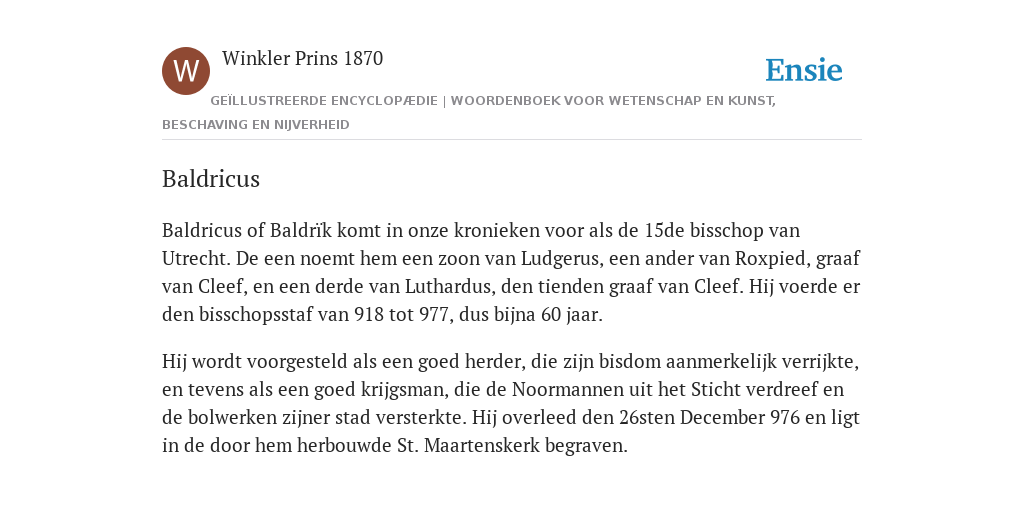 W

Winkler Prins 1870

Ensie

GEÏLLUSTREERDE ENCYCLOPÆDIE | WOORDENBOEK VOOR WETENSCHAP EN KUNST, BESCHAVING EN NIJVERHEID

Baldricus

Baldricus of Baldrïk komt in onze kronieken voor als de 15de bisschop van Utrecht. De een noemt hem een zoon van Ludgerus, een ander van Roxpied, graaf van Cleef, en een derde van Luthardus, den tienden graaf van Cleef. Hij voerde er den bisschopsstaf van 918 tot 977, dus bijna 60 jaar.

Hij wordt voorgesteld als een goed herder, die zijn bisdom aanmerkelijk verrijkte, en tevens als een goed krijgsman, die de Noormannen uit het Sticht verdreef en de bolwerken zijner stad versterkte. Hij overleed den 26sten December 976 en ligt in de door hem herbouwde St. Maartenskerk begraven.